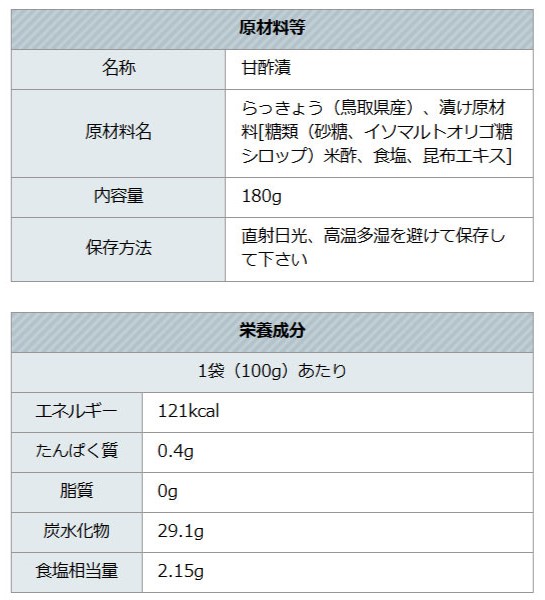 | 原材料等 | |
|---|---|
| 名称 | 甘酢漬 |
| 原材料名 | らっきょう（鳥取県産）、漬け原材料[糖類（砂糖、イソマルトオリゴ糖シロップ）米酢、食塩、昆布エキス] |
| 内容量 | 180g |
| 保存方法 | 直射日光、高温多湿を避けて保存して下さい |

| 栄養成分 | |
|---|---|
| 1袋（100g）あたり | |
| エネルギー | 121kcal |
| たんぱく質 | 0.4g |
| 脂質 | 0g |
| 炭水化物 | 29.1g |
| 食塩相当量 | 2.15g |